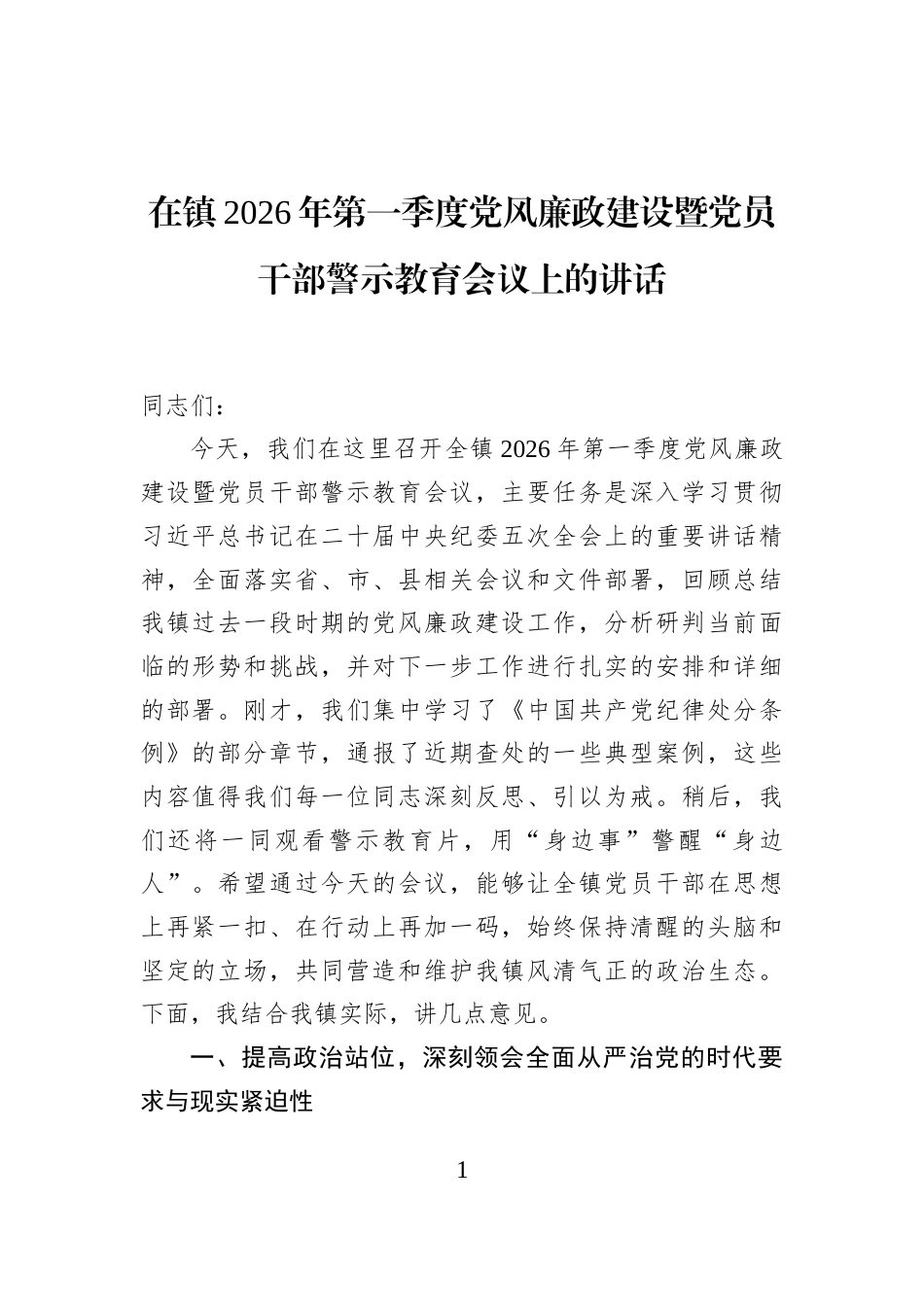 在镇2026年第一季度党风廉政建设暨党员干部警示教育会议上的讲话

同志们：

今天，我们在这里召开全镇2026年第一季度党风廉政建设暨党员干部警示教育会议，主要任务是深入学习贯彻习近平总书记在二十届中央纪委五次全会上的重要讲话精神，全面落实省、市、县相关会议和文件部署，回顾总结我镇过去一段时期的党风廉政建设工作，分析研判当前面临的形势和挑战，并对下一步工作进行扎实的安排和详细的部署。刚才，我们集中学习了《中国共产党纪律处分条例》的部分章节，通报了近期查处的一些典型案例，这些内容值得我们每一位同志深刻反思、引以为戒。稍后，我们还将一同观看警示教育片，用“身边事”警醒“身边人”。希望通过今天的会议，能够让全镇党员干部在思想上再紧一扣、在行动上再加一码，始终保持清醒的头脑和坚定的立场，共同营造和维护我镇风清气正的政治生态。下面，我结合我镇实际，讲几点意见。

一、提高政治站位，深刻领会全面从严治党的时代要求与现实紧迫性

1